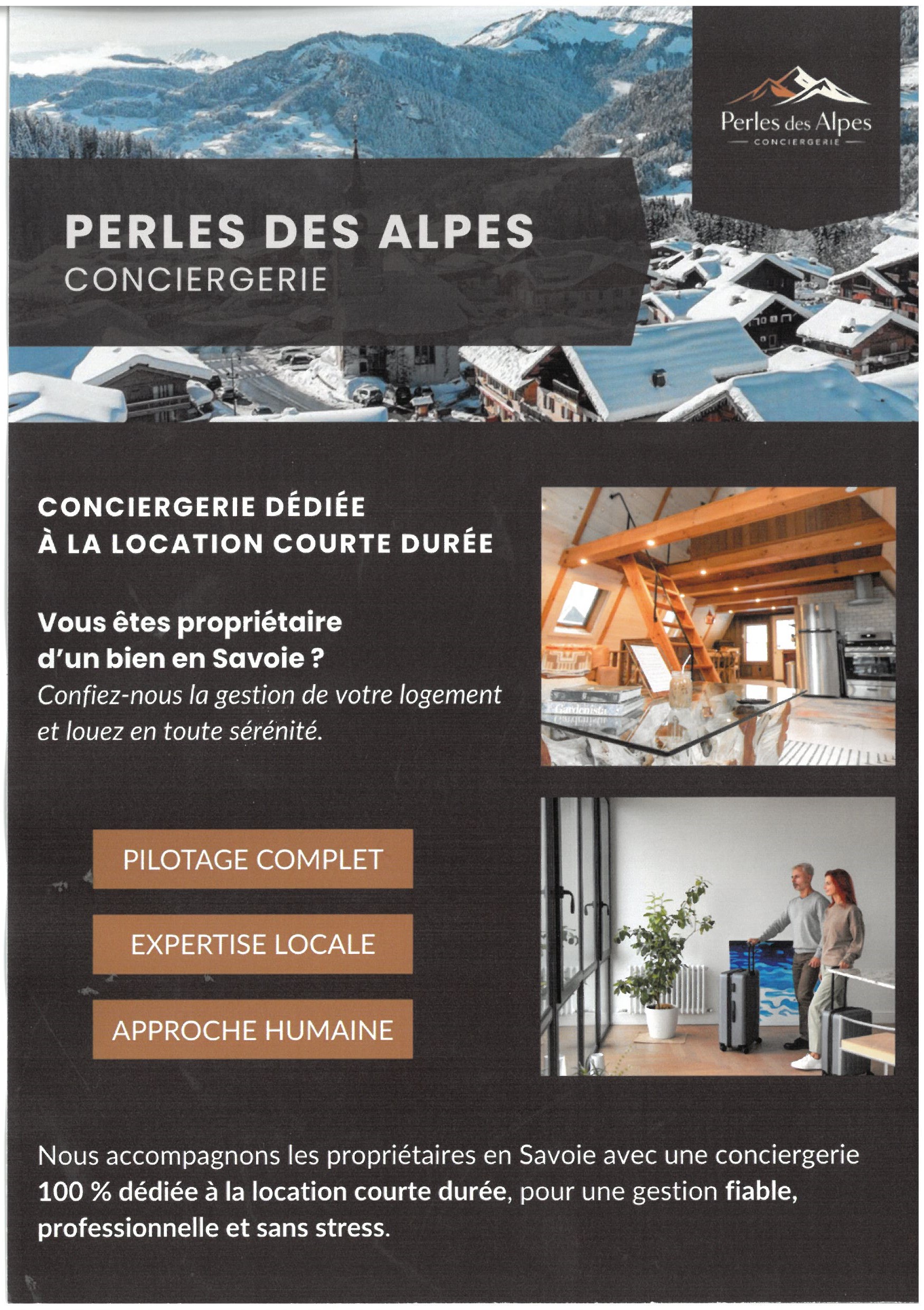 Perles des Alpes
CONCIERGERIE

PERLES DES ALPES
CONCIERGERIE

CONCIERGERIE DÉDIÉE
À LA LOCATION COURTE DURÉE

Vous êtes propriétaire d'un bien en Savoie ?
Confiez-nous la gestion de votre logement et louez en toute sérénité.

PILOTAGE COMPLET

EXPERTISE LOCALE

APPROCHE HUMAINE

Nous accompagnons les propriétaires en Savoie avec une conciergerie 100 % dédiée à la location courte durée, pour une gestion fiable, professionnelle et sans stress.